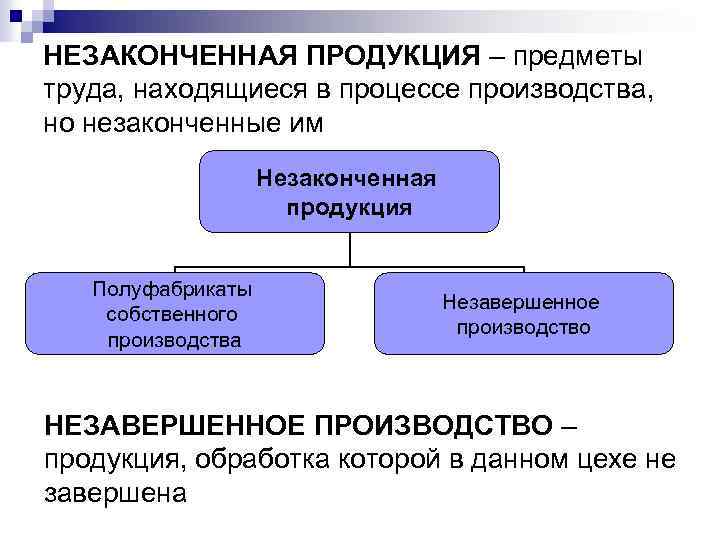 НЕЗАКОНЧЕННАЯ ПРОДУКЦИЯ – предметы труда, находящиеся в процессе производства, но незаконченные им

Незаконченная продукция

Полуфабрикаты собственного производства

Незавершенное производство

НЕЗАВЕРШЕННОЕ ПРОИЗВОДСТВО – продукция, обработка которой в данном цехе не завершена